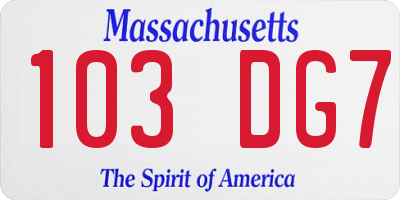 Massachusetts

103 DG7

The Spirit of America